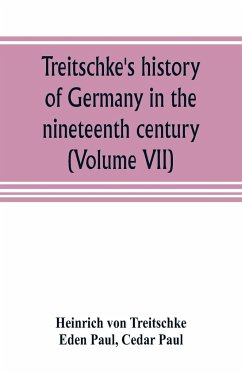 Treitschke's history of Germany in the nineteenth century (Volume VII)

Heinrich von Treitschke
Eden Paul, Cedar Paul